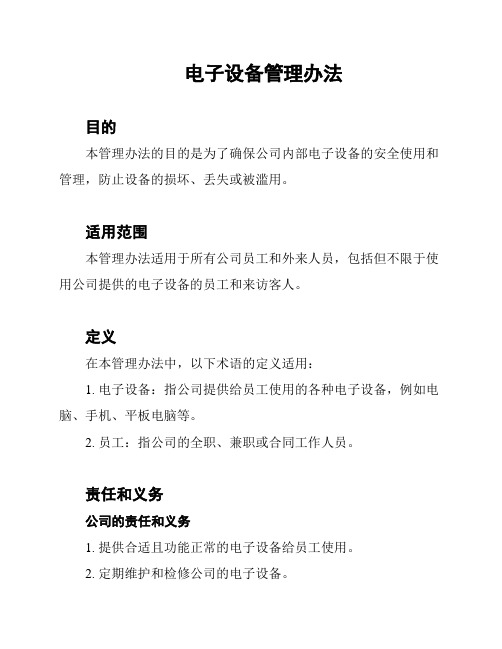 电子设备管理办法

目的

本管理办法的目的是为了确保公司内部电子设备的安全使用和管理，防止设备的损坏、丢失或被滥用。

适用范围

本管理办法适用于所有公司员工和外来人员，包括但不限于使用公司提供的电子设备的员工和来访客人。

定义

在本管理办法中，以下术语的定义适用：

1. 电子设备：指公司提供给员工使用的各种电子设备，例如电脑、手机、平板电脑等。

2. 员工：指公司的全职、兼职或合同工作人员。

责任和义务

公司的责任和义务

1. 提供合适且功能正常的电子设备给员工使用。

2. 定期维护和检修公司的电子设备。